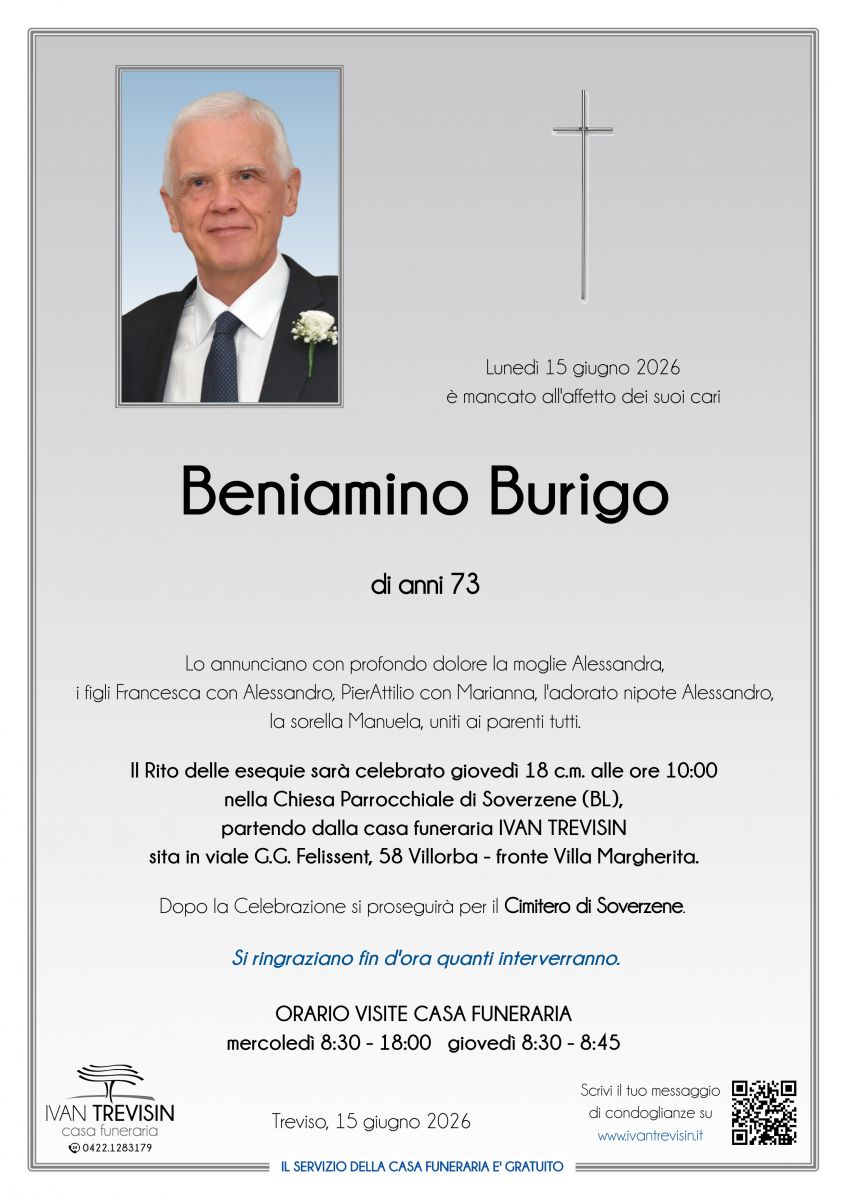 Lunedì 15 giugno 2026
è mancato all'affetto dei suoi cari

Beniamino Burigo

di anni 73

Lo annunciano con profondo dolore la moglie Alessandra, i figli Francesca con Alessandro, PierAttilio con Marianna, l'adorato nipote Alessandro, la sorella Manuela, uniti ai parenti tutti.

Il Rito delle esequie sarà celebrato giovedì 18 c.m. alle ore 10:00 nella Chiesa Parrocchiale di Soverzene (BL), partendo dalla casa funeraria IVAN TREVISIN sita in viale G.G. Felissent, 58 Villorba - fronte Villa Margherita.

Dopo la Celebrazione si proseguirà per il Cimitero di Soverzene.

Si ringraziano fin d'ora quanti interverranno.

ORARIO VISITE CASA FUNERARIA
mercoledì 8:30 - 18:00 giovedì 8:30 - 8:45

IVAN TREVISIN
casa funeraria
0422.1283179

Treviso, 15 giugno 2026

Scrivi il tuo messaggio di condoglianze su
www.ivantrevisin.it

IL SERVIZIO DELLA CASA FUNERARIA E' GRATUITO